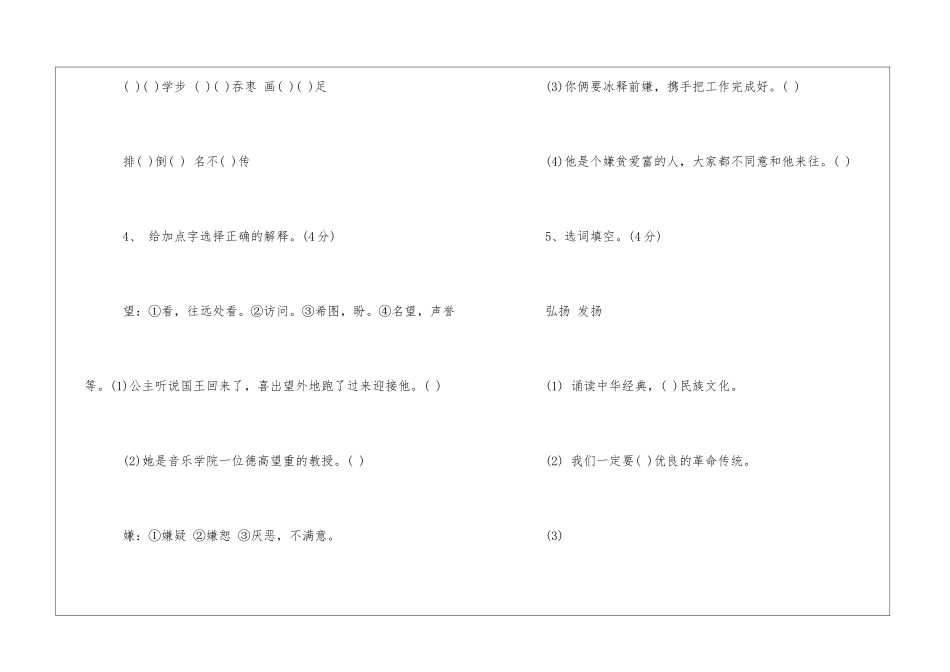 ( )( )学步 ( )( )吞枣 画( )( )足

排( )倒( ) 名不( )传

4、 给加点字选择正确的解释。(4分)

望:①看，往远处看。②访问。③希图，盼。④名望，声誉等。(1)公主听说国王回来了，喜出望外地跑了过来迎接他。( )

(2)她是音乐学院一位德高望重的教授。( )

嫌:①嫌疑 ②嫌怨 ③厌恶，不满意。

(3)你俩要冰释前嫌，携手把工作完成好。( )

(4)他是个嫌贫爱富的人，大家都不同意和他来往。( )

5、选词填空。(4分)

弘扬 发扬

(1) 诵读中华经典，( )民族文化。

(2) 我们一定要( )优良的革命传统。

(3)